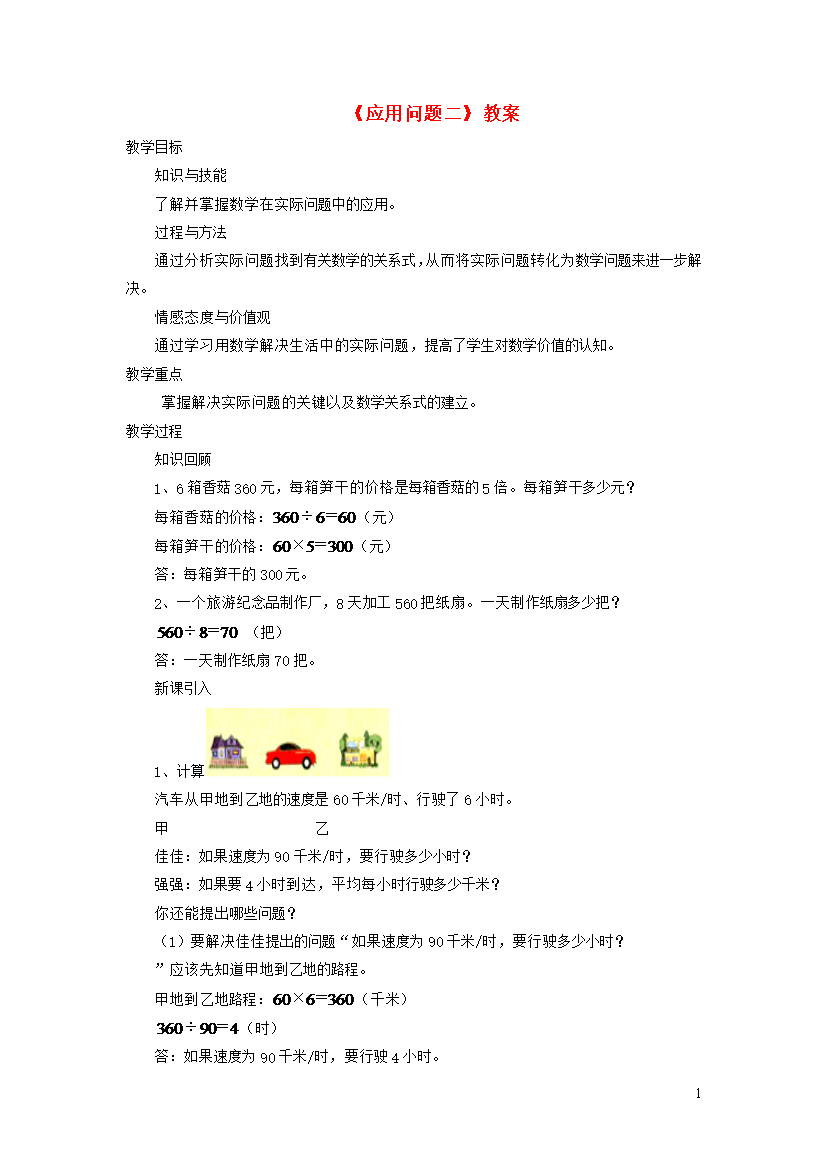 《应用问题二》教案

教学目标

知识与技能

了解并掌握数学在实际问题中的应用。

过程与方法

通过分析实际问题找到有关数学的关系式，从而将实际问题转化为数学问题来进一步解决。

情感态度与价值观

通过学习用数学解决生活中的实际问题，提高了学生对数学价值的认知。

教学重点

掌握解决实际问题的关键以及数学关系式的建立。

教学过程

知识回顾

1、6箱香菇360元，每箱笋干的价格是每箱香菇的5倍。每箱笋干多少元？

每箱香菇的价格：$360\div6=60$（元）

每箱笋干的价格：$60\times5=300$（元）

答：每箱笋干的300元。

2、一个旅游纪念品制作厂，8天加工560把纸扇。一天制作纸扇多少把？

$560\div8=70$（把）

答：一天制作纸扇70把。

新课引入

1、计算

汽车从甲地到乙地的速度是60千米/时、行驶了6小时。

甲 乙

佳佳：如果速度为90千米/时，要行驶多少小时？

强强：如果要4小时到达，平均每小时行驶多少千米？

你还能提出哪些问题？

（1）要解决佳佳提出的问题“如果速度为90千米/时，要行驶多少小时？”应该先知道甲地到乙地的路程。

甲地到乙地路程：$60\times6=360$（千米）

$360\div90=4$（时）

答：如果速度为90千米/时，要行驶4小时。

1